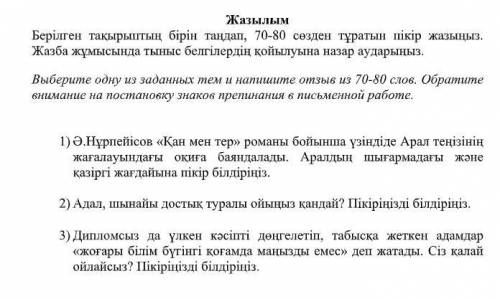 Жазылым

Берілген тақырыптың бірін таңдап, 70-80 сөзден тұратын пікір жазыңыз. Жазба жұмысында тыныс белгілердің қойылуына назар аударыңыз.

Выберите одну из заданных тем и напишите отзыв из 70-80 слов. Обратите внимание на постановку знаков препинания в письменной работе.

1) Ә.Нұрпейісов «Қан мен тер» романы бойынша үзіндіде Арал теңізінің жағалауындағы оқиға баяндалады. Аралдың шығармадағы және қазіргі жағдайына пікір білдіріңіз.

2) Адал, шынайы достық туралы ойыңыз қандай? Пікіріңізді білдіріңіз.

3) Дипломсыз да үлкен кәсіпті дөңгелетіп, табысқа жеткен адамдар «жоғары білім бүгінгі қоғамда маңызды емес» деп жатады. Сіз қалай ойлайсыз? Пікіріңізді білдіріңіз.